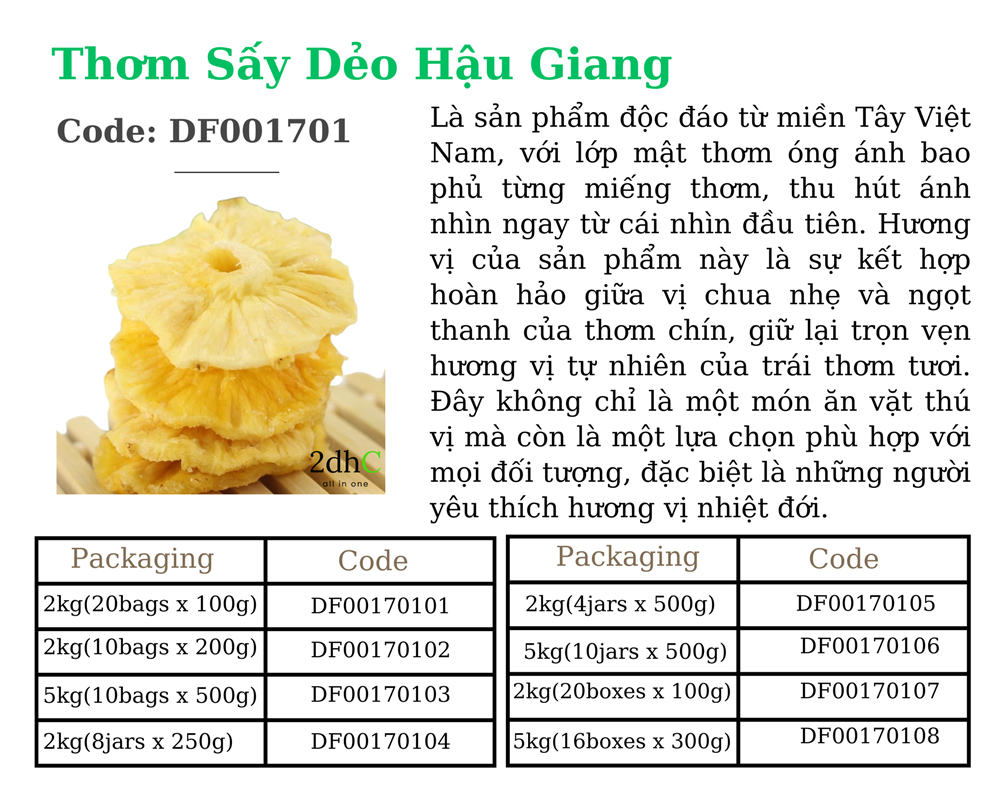 Thơm Sấy Dẻo Hậu Giang

Code: DF001701

2dhC
all in one

Là sản phẩm độc đáo từ miền Tây Việt Nam, với lớp mật thơm óng ánh bao phủ từng miếng thơm, thu hút ánh nhìn ngay từ cái nhìn đầu tiên. Hương vị của sản phẩm này là sự kết hợp hoàn hảo giữa vị chua nhẹ và ngọt thanh của thơm chín, giữ lại trọn vẹn hương vị tự nhiên của trái thơm tươi. Đây không chỉ là một món ăn vặt thú vị mà còn là một lựa chọn phù hợp với mọi đối tượng, đặc biệt là những người yêu thích hương vị nhiệt đới.

| Packaging | Code |
|---|---|
| 2kg(20bags x 100g) | DF00170101 |
| 2kg(10bags x 200g) | DF00170102 |
| 5kg(10bags x 500g) | DF00170103 |
| 2kg(8jars x 250g) | DF00170104 |

| Packaging | Code |
|---|---|
| 2kg(4jars x 500g) | DF00170105 |
| 5kg(10jars x 500g) | DF00170106 |
| 2kg(20boxes x 100g) | DF00170107 |
| 5kg(16boxes x 300g) | DF00170108 |